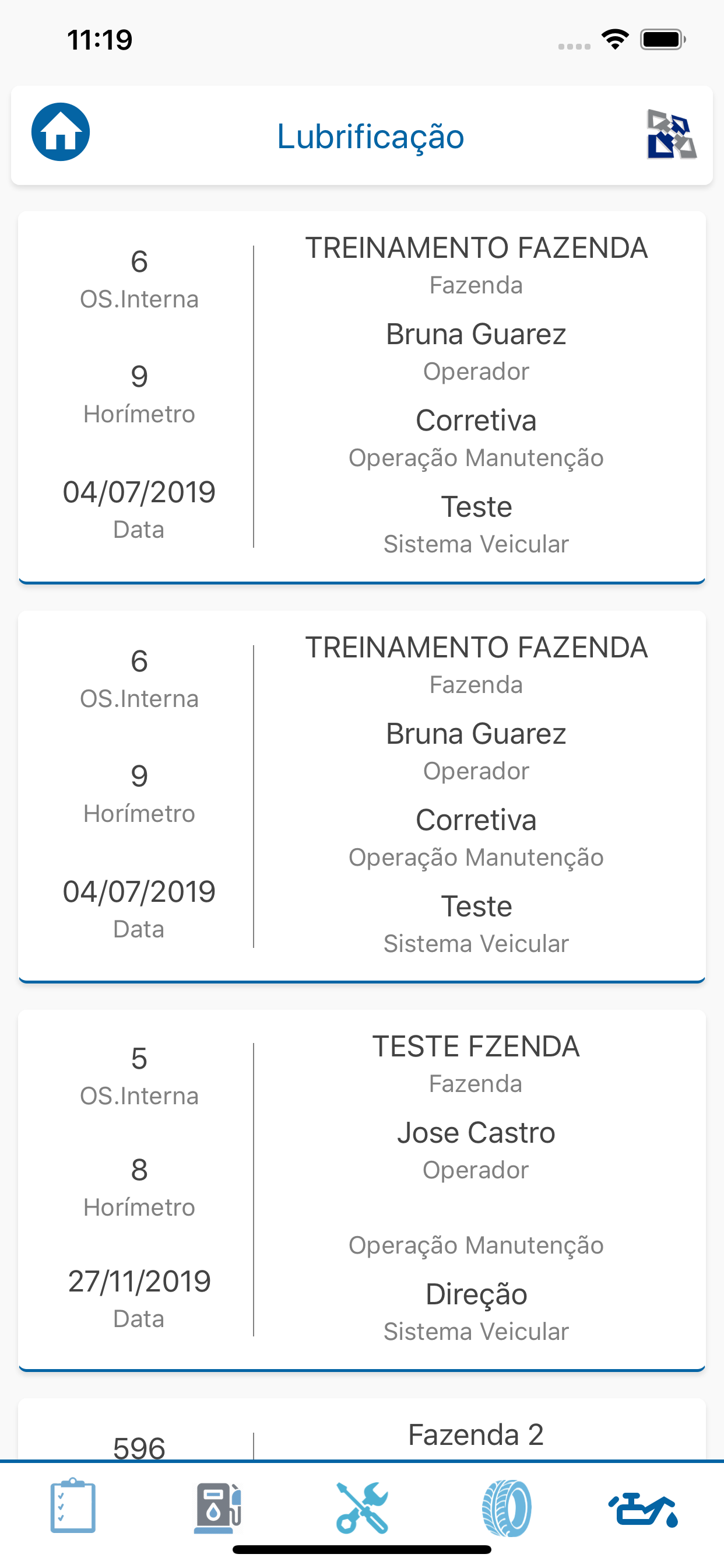 11:19

Lubrificação

6
OS.Interna

9
Horímetro

04/07/2019
Data

TREINAMENTO FAZENDA
Fazenda

Bruna Guarez
Operador

Corretiva
Operação Manutenção

Teste
Sistema Veicular

6
OS.Interna

9
Horímetro

04/07/2019
Data

TREINAMENTO FAZENDA
Fazenda

Bruna Guarez
Operador

Corretiva
Operação Manutenção

Teste
Sistema Veicular

5
OS.Interna

8
Horímetro

27/11/2019
Data

TESTE FZENDA
Fazenda

Jose Castro
Operador

Operação Manutenção

Direção
Sistema Veicular

596

Fazenda 2